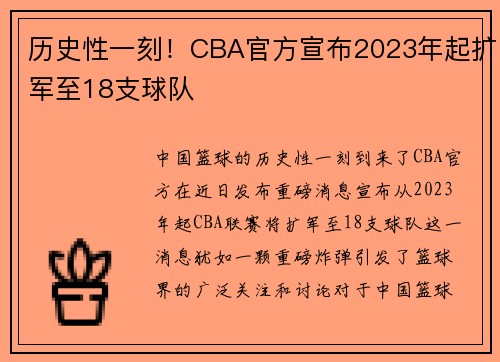 历史性一刻！CBA官方宣布2023年起扩军至18支球队

中国篮球的历史性一刻到来了CBA官方在近日发布重磅消息宣布从2023年起CBA联赛将扩军至18支球队这一消息犹如一颗重磅炸弹引发了篮球界的广泛关注和讨论对于中国篮球